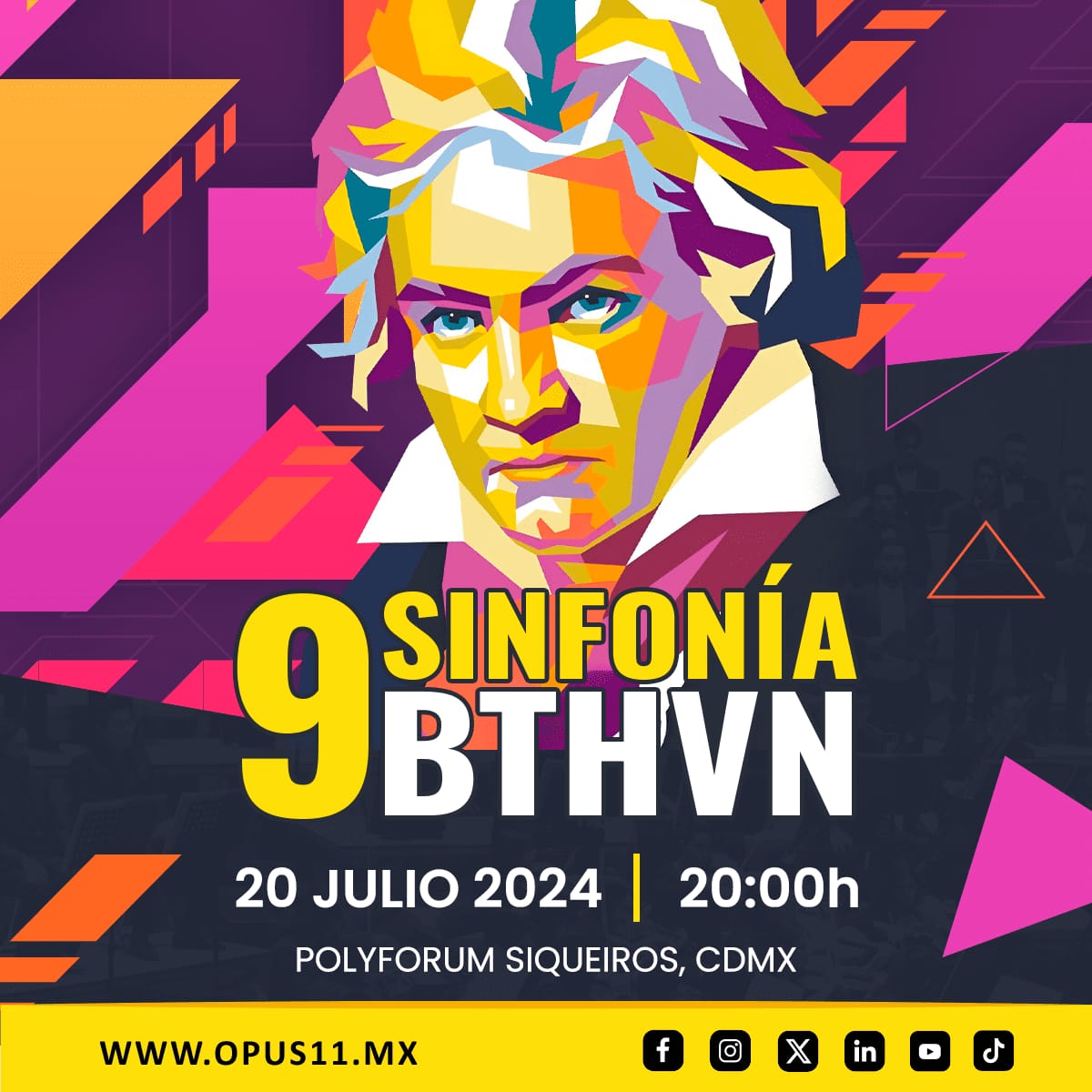 9 SINFONÍA BTHVN

20 JULIO 2024 | 20:00h

POLYFORUM SIQUEIROS, CDMX

WWW.OPUS11.MX